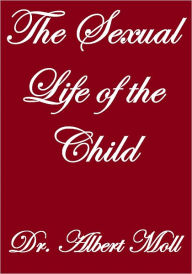 The Sexual Life of the Child

Dr. Albert Moll